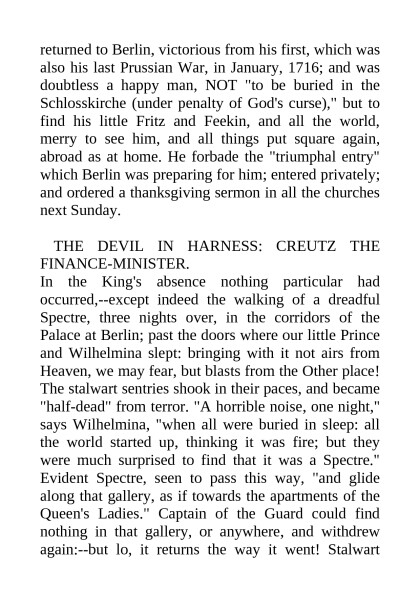 returned to Berlin, victorious from his first, which was also his last Prussian War, in January, 1716; and was doubtless a happy man, NOT "to be buried in the Schlosskirche (under penalty of God's curse)," but to find his little Fritz and Feekin, and all the world, merry to see him, and all things put square again, abroad as at home. He forbade the "triumphal entry" which Berlin was preparing for him; entered privately; and ordered a thanksgiving sermon in all the churches next Sunday.

THE DEVIL IN HARNESS: CREUTZ THE FINANCE-MINISTER.

In the King's absence nothing particular had occurred,--except indeed the walking of a dreadful Spectre, three nights over, in the corridors of the Palace at Berlin; past the doors where our little Prince and Wilhelmina slept: bringing with it not airs from Heaven, we may fear, but blasts from the Other place! The stalwart sentries shook in their paces, and became "half-dead" from terror. "A horrible noise, one night," says Wilhelmina, "when all were buried in sleep: all the world started up, thinking it was fire; but they were much surprised to find that it was a Spectre." Evident Spectre, seen to pass this way, "and glide along that gallery, as if towards the apartments of the Queen's Ladies." Captain of the Guard could find nothing in that gallery, or anywhere, and withdrew again:--but lo, it returns the way it went! Stalwart